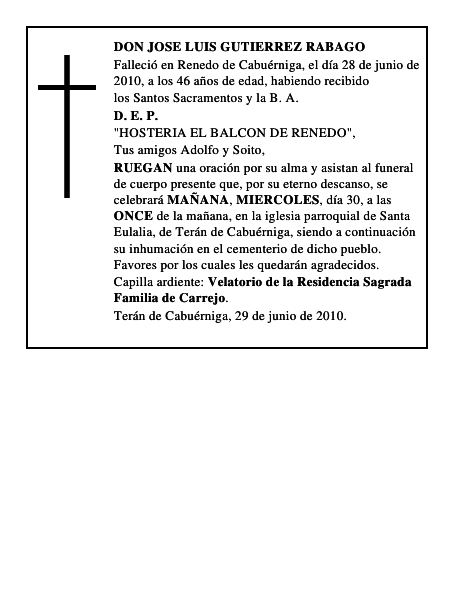 DON JOSE LUIS GUTIERREZ RABAGO

Falleció en Renedo de Cabuérniga, el día 28 de junio de 2010, a los 46 años de edad, habiendo recibido los Santos Sacramentos y la B. A.

D. E. P.

"HOSTERIA EL BALCON DE RENEDO",

Tus amigos Adolfo y Soito,

RUEGAN una oración por su alma y asistan al funeral de cuerpo presente que, por su eterno descanso, se celebrará MAÑANA, MIERCOLES, día 30, a las ONCE de la mañana, en la iglesia parroquial de Santa Eulalia, de Terán de Cabuérniga, siendo a continuación su inhumación en el cementerio de dicho pueblo.

Favores por los cuales les quedarán agradecidos.

Capilla ardiente: Velatorio de la Residencia Sagrada Familia de Carrejo.

Terán de Cabuérniga, 29 de junio de 2010.